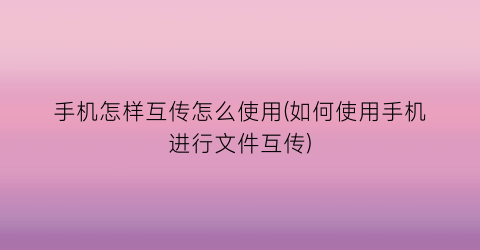 手机怎样互传怎么使用(如何使用手机进行文件互传)